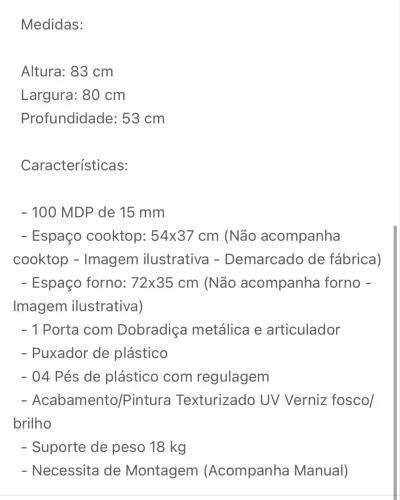 Medidas:

Altura: 83 cm
Largura: 80 cm
Profundidade: 53 cm

Características:

- 100 MDP de 15 mm
- Espaço cooktop: 54x37 cm (Não acompanha cooktop - Imagem ilustrativa - Demarcado de fábrica)
- Espaço forno: 72x35 cm (Não acompanha forno - Imagem ilustrativa)
- 1 Porta com Dobradiça metálica e articulador
- Puxador de plástico
- 04 Pés de plástico com regulagem
- Acabamento/Pintura Texturizado UV Verniz fosco/ brilho
- Suporte de peso 18 kg
- Necessita de Montagem (Acompanha Manual)